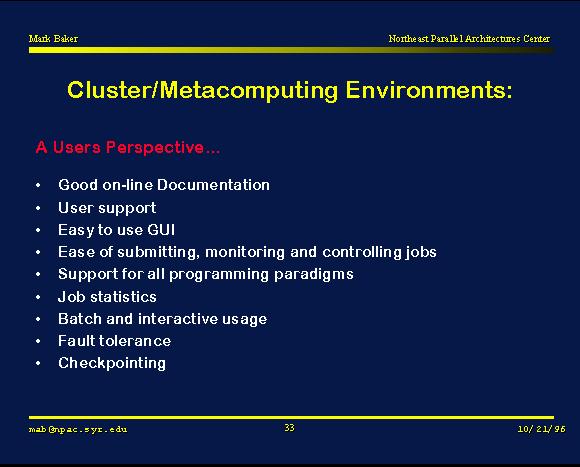 Mark Baker

Northeast Parallel Architectures Center

Cluster/Metacomputing Environments:

A Users Perspective...

• Good on-line Documentation
• User support
• Easy to use GUI
• Ease of submitting, monitoring and controlling jobs
• Support for all programming paradigms
• Job statistics
• Batch and interactive usage
• Fault tolerance
• Checkpointing

mab@npac.syr.edu

33

10/21/96